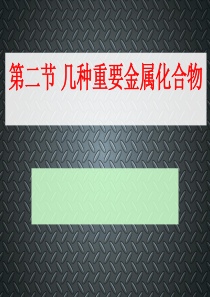 第二节 几种重要金属化合物